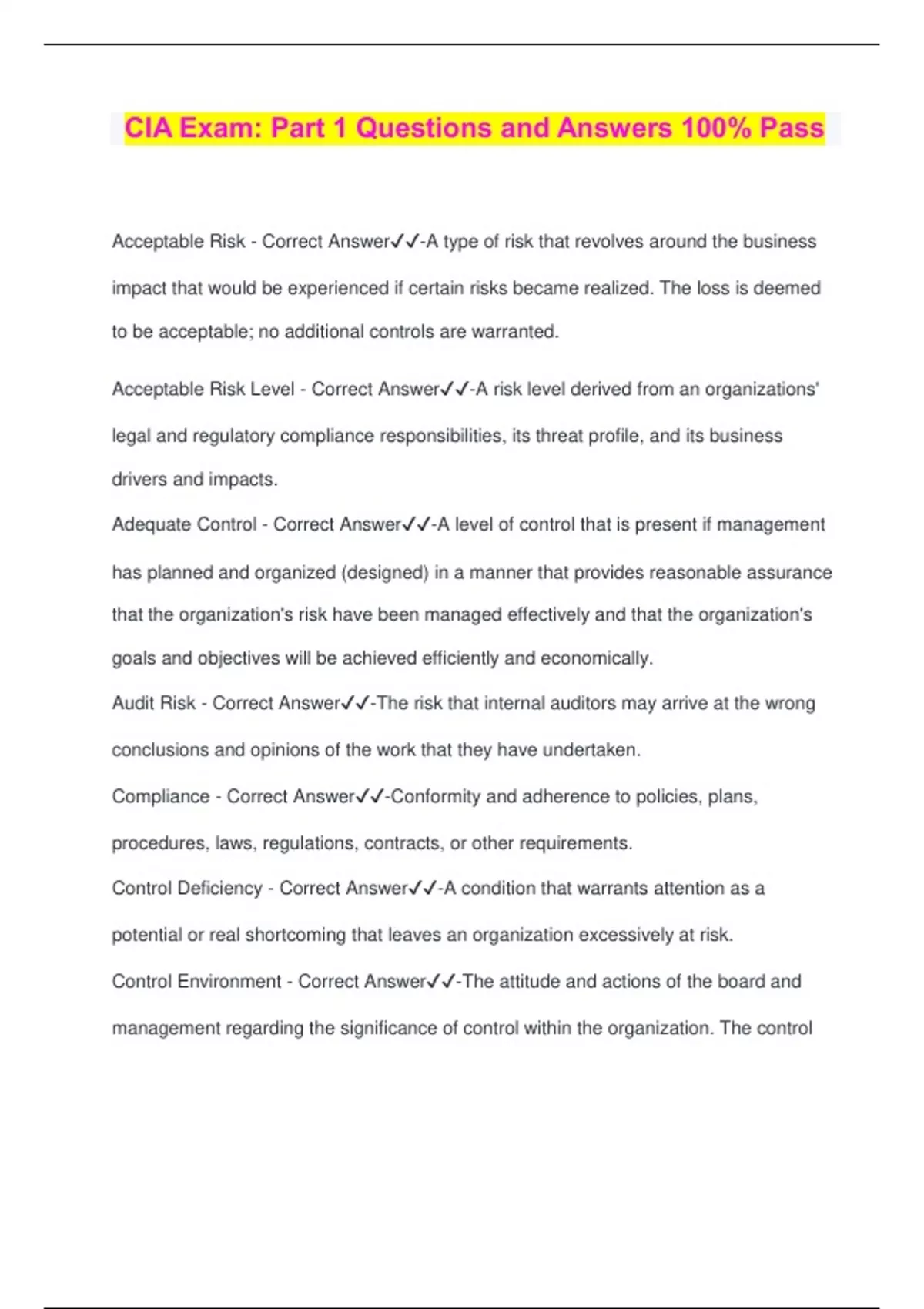 CIA Exam: Part 1 Questions and Answers 100% Pass

Acceptable Risk - Correct Answer✓✓-A type of risk that revolves around the business impact that would be experienced if certain risks became realized. The loss is deemed to be acceptable; no additional controls are warranted.

Acceptable Risk Level - Correct Answer✓✓-A risk level derived from an organizations' legal and regulatory compliance responsibilities, its threat profile, and its business drivers and impacts.

Adequate Control - Correct Answer✓✓-A level of control that is present if management has planned and organized (designed) in a manner that provides reasonable assurance that the organization's risk have been managed effectively and that the organization's goals and objectives will be achieved efficiently and economically.

Audit Risk - Correct Answer✓✓-The risk that internal auditors may arrive at the wrong conclusions and opinions of the work that they have undertaken.

Compliance - Correct Answer✓✓-Conformity and adherence to policies, plans, procedures, laws, regulations, contracts, or other requirements.

Control Deficiency - Correct Answer✓✓-A condition that warrants attention as a potential or real shortcoming that leaves an organization excessively at risk.

Control Environment - Correct Answer✓✓-The attitude and actions of the board and management regarding the significance of control within the organization. The control